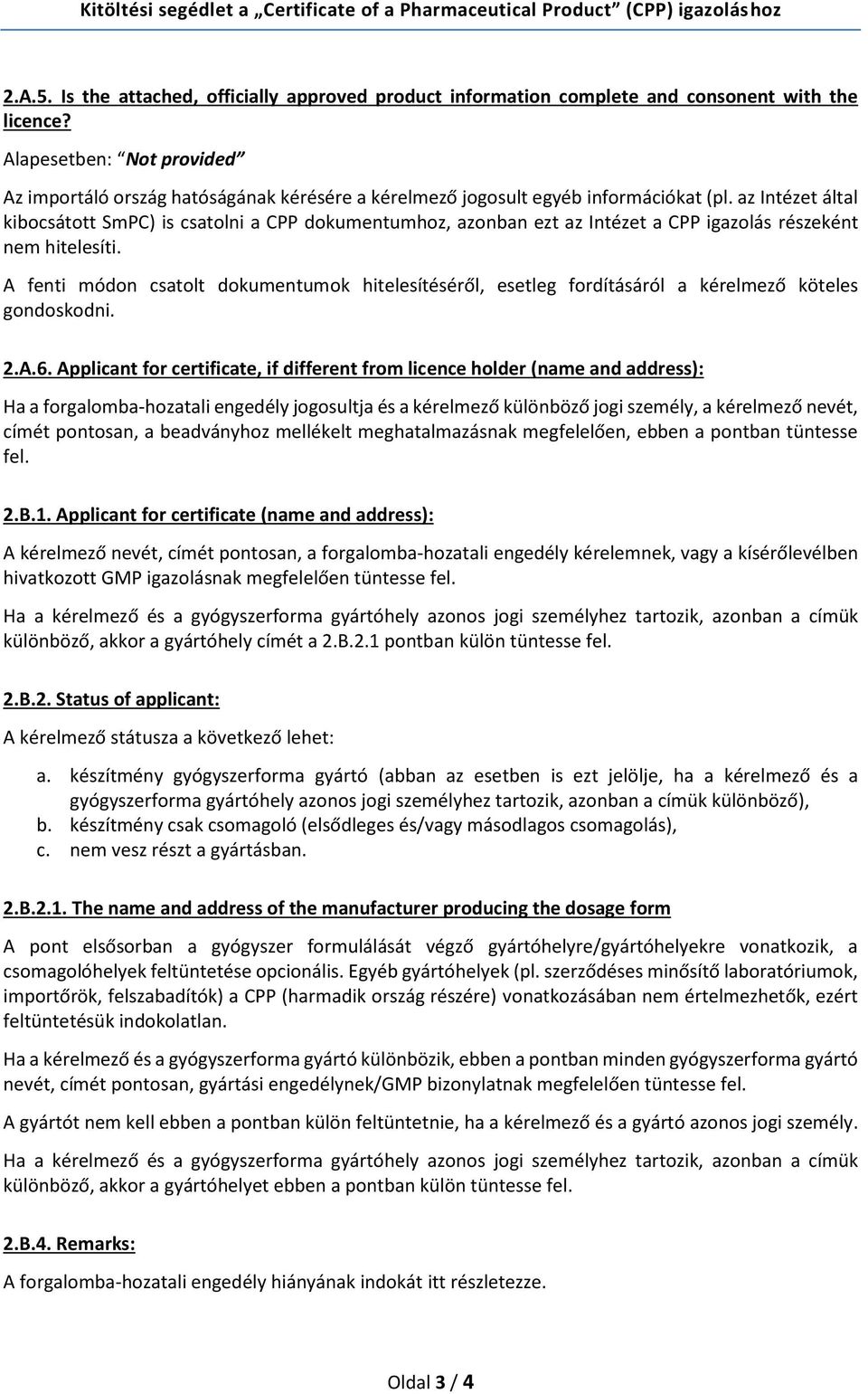 Kitöltési segédlet a „Certificate of a Pharmaceutical Product” (CPP) igazoláshoz

2.A.5. Is the attached, officially approved product information complete and consonent with the licence?

Alapesetben: “Not provided”

Az importáló ország hatóságának kérésére a kérelmező jogosult egyéb információkat (pl. az Intézet által kibocsátott SmPC) is csatolni a CPP dokumentumhoz, azonban ezt az Intézet a CPP igazolás részeként nem hitelesíti.

A fenti módon csatolt dokumentumok hitelesítéséről, esetleg fordításáról a kérelmező köteles gondoskodni.

2.A.6. Applicant for certificate, if different from licence holder (name and address):

Ha a forgalomba-hozatali engedély jogosultja és a kérelmező különböző jogi személy, a kérelmező nevét, címét pontosan, a beadványhoz mellékelt meghatalmazásnak megfelelően, ebben a pontban tüntesse fel.

2.B.1. Applicant for certificate (name and address):

A kérelmező nevét, címét pontosan, a forgalomba-hozatali engedély kérelemnek, vagy a kísérőlevélben hivatkozott GMP igazolásnak megfelelően tüntesse fel.

Ha a kérelmező és a gyógyszerforma gyártóhely azonos jogi személyhez tartozik, azonban a címük különböző, akkor a gyártóhely címét a 2.B.2.1 pontban külön tüntesse fel.

2.B.2. Status of applicant:

A kérelmező státusza a következő lehet:

a. készítmény gyógyszerforma gyártó (abban az esetben is ezt jelölje, ha a kérelmező és a gyógyszerforma gyártóhely azonos jogi személyhez tartozik, azonban a címük különböző),
b. készítmény csak csomagoló (elsődleges és/vagy másodlagos csomagolás),
c. nem vesz részt a gyártásban.

2.B.2.1. The name and address of the manufacturer producing the dosage form

A pont elsősorban a gyógyszer formulálását végző gyártóhelyre/gyártóhelyekre vonatkozik, a csomagolóhelyek feltüntetése opcionális. Egyéb gyártóhelyek (pl. szerződéses minősítő laboratóriumok, importőrök, felszabadítók) a CPP (harmadik ország részére) vonatkozásában nem értelmezhetők, ezért feltüntetésük indokolatlan.

Ha a kérelmező és a gyógyszerforma gyártó különbözik, ebben a pontban minden gyógyszerforma gyártó nevét, címét pontosan, gyártási engedélynek/GMP bizonylatnak megfelelően tüntesse fel.

A gyártót nem kell ebben a pontban külön feltüntetnie, ha a kérelmező és a gyártó azonos jogi személy.

Ha a kérelmező és a gyógyszerforma gyártóhely azonos jogi személyhez tartozik, azonban a címük különböző, akkor a gyártóhelyet ebben a pontban külön tüntesse fel.

2.B.4. Remarks:

A forgalomba-hozatali engedély hiányának indokát itt részletezze.

Oldal 3 / 4